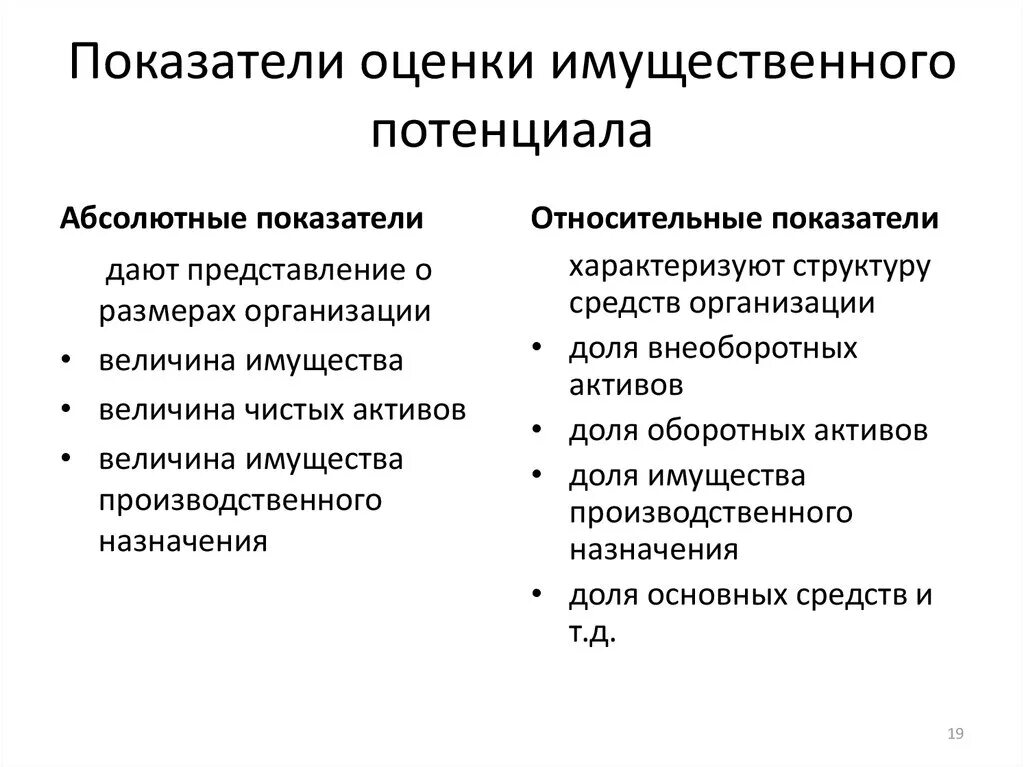 Показатели оценки имущественного потенциала

Абсолютные показатели

дают представление о размерах организации

• величина имущества
• величина чистых активов
• величина имущества производственного назначения

Относительные показатели

характеризуют структуру средств организации

• доля внеоборотных активов
• доля оборотных активов
• доля имущества производственного назначения
• доля основных средств и т.д.

19